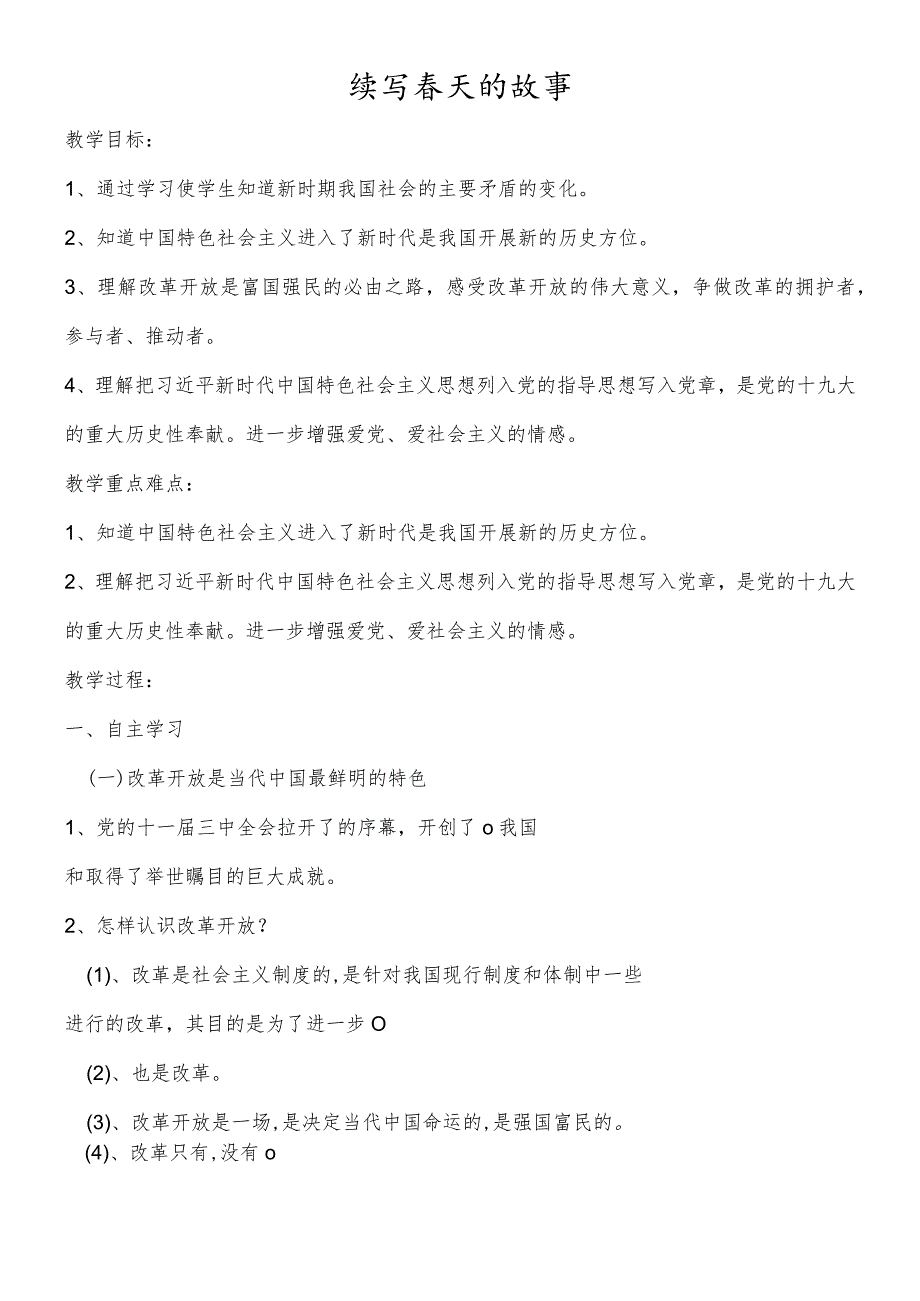 续写春天的故事

教学目标：

1、通过学习使学生知道新时期我国社会的主要矛盾的变化。

2、知道中国特色社会主义进入了新时代是我国开展新的历史方位。

3、理解改革开放是富国强民的必由之路，感受改革开放的伟大意义，争做改革的拥护者，参与者、推动者。

4、理解把习近平新时代中国特色社会主义思想列入党的指导思想写入党章，是党的十九大的重大历史性奉献。进一步增强爱党、爱社会主义的情感。

教学重点难点：

1、知道中国特色社会主义进入了新时代是我国开展新的历史方位。

2、理解把习近平新时代中国特色社会主义思想列入党的指导思想写入党章，是党的十九大的重大历史性奉献。进一步增强爱党、爱社会主义的情感。

教学过程：

一、自主学习

(一)改革开放是当代中国最鲜明的特色

1、党的十一届三中全会拉开了的序幕，开创了o我国和取得了举世瞩目的巨大成就。

2、怎样认识改革开放？

(1)、改革是社会主义制度的,是针对我国现行制度和体制中一些进行的改革，其目的是为了进一步O

(2)、也是改革。

(3)、改革开放是一场,是决定当代中国命运的,是强国富民的。

(4)、改革只有,没有o